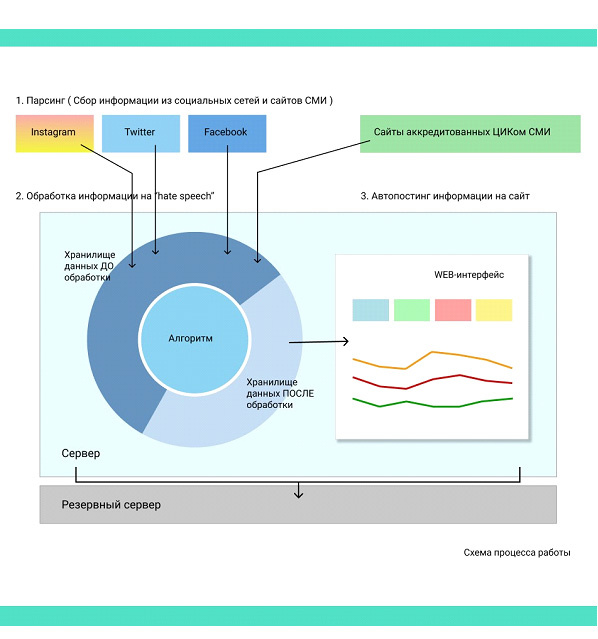 1. Парсинг ( Сбор информации из социальных сетей и сайтов СМИ )

Instagram

Twitter

Facebook

Сайты аккредитованных ЦИКом СМИ

2. Обработка информации на "hate speech"

3. Автопостинг информации на сайт

Хранилище данных ДО обработки

Алгоритм

Хранилище данных ПОСЛЕ обработки

WEB-интерфейс

Сервер

Резервный сервер

Схема процесса работы